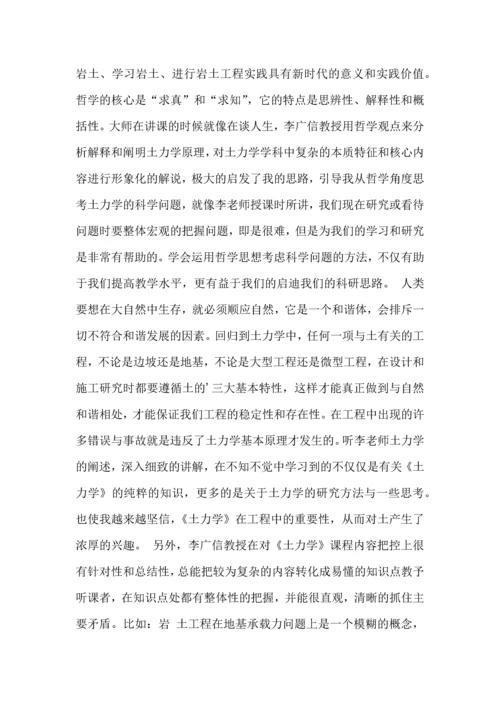 岩土、学习岩土、进行岩土工程实践具有新时代的意义和实践价值。哲学的核心是“求真”和“求知”，它的特点是思辨性、解释性和概括性。大师在讲课的时候就像在谈人生，李广信教授用哲学观点来分析解释和阐明土力学原理，对土力学学科中复杂的本质特征和核心内容进行形象化的解说，极大的启发了我的思路，引导我从哲学角度思考土力学的科学问题，就像李老师授课时所讲，我们现在研究或看待问题时要整体宏观的把握问题，即是很难，但是为我们的学习和研究是非常有帮助的。学会运用哲学思想考虑科学问题的方法，不仅有助于我们提高教学水平，更有益于我们的启迪我们的科研思路。 人类要想在大自然中生存，就必须顺应自然，它是一个和谐体，会排斥一切不符合和谐发展的因素。回归到土力学中，任何一项与土有关的工程，不论是边坡还是地基，不论是大型工程还是微型工程，在设计和施工研究时都要遵循土的’三大基本特性，这样才能真正做到与自然和谐相处，才能保证我们工程的稳定性和存在性。在工程中出现的许多错误与事故就是违反了土力学基本原理才发生的。听李老师土力学的阐述，深入细致的讲解，在不知不觉中学习到的不仅仅是有关《土力学》的纯粹的知识，更多的是关于土力学的研究方法与一些思考。也使我越来越坚信，《土力学》在工程中的重要性，从而对土产生了浓厚的兴趣。 另外，李广信教授在对《土力学》课程内容把控上很有针对性和总结性，总能把较为复杂的内容转化成易懂的知识点教予听课者，在知识点处都有整体性的把握，并能很直观，清晰的抓住主要矛盾。比如：岩 土工程在地基承载力问题上是一个模糊的概念，